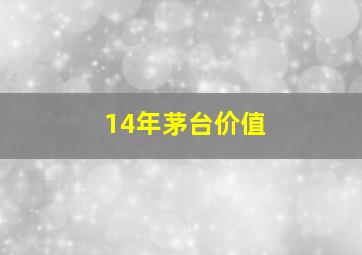 14年茅台价值